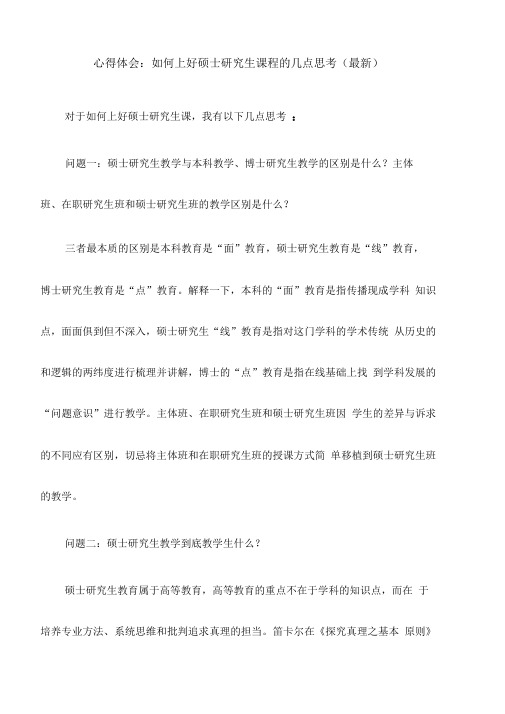 心得体会：如何上好硕士研究生课程的几点思考（最新）

对于如何上好硕士研究生课，我有以下几点思考 ：

问题一：硕士研究生教学与本科教学、博士研究生教学的区别是什么？主体班、在职研究生班和硕士研究生班的教学区别是什么？

三者最本质的区别是本科教育是“面”教育，硕士研究生教育是“线”教育，博士研究生教育是“点”教育。解释一下，本科的“面”教育是指传播现成学科 知识点，面面俱到但不深入，硕士研究生“线”教育是指对这门学科的学术传统 从历史的和逻辑的两纬度进行梳理并讲解，博士的“点”教育是指在线基础上找 到学科发展的“问题意识”进行教学。主体班、在职研究生班和硕士研究生班因 学生的差异与诉求的不同应有区别，切忌将主体班和在职研究生班的授课方式简 单移植到硕士研究生班的教学。

问题二：硕士研究生教学到底教学生什么？

硕士研究生教育属于高等教育，高等教育的重点不在于学科的知识点，而在 于培养专业方法、系统思维和批判追求真理的担当。笛卡尔在《探究真理之基本 原则》